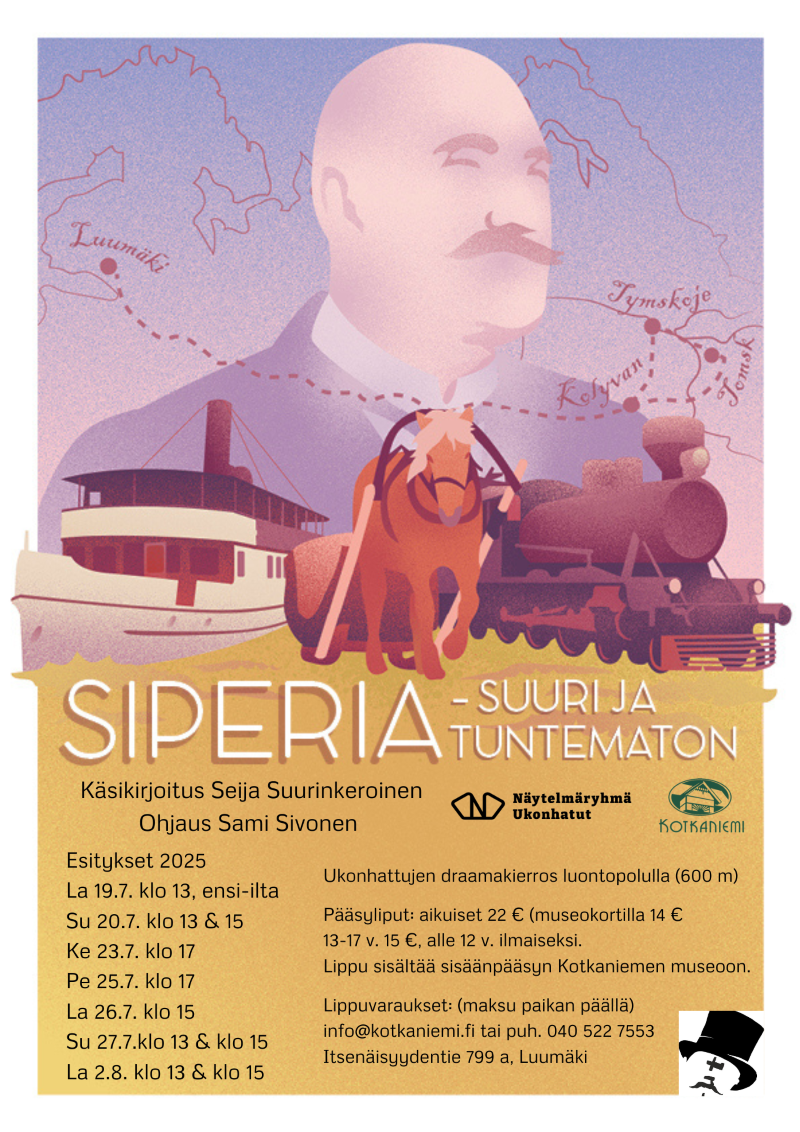 Luumäki

Tymskoje

Tomsk

Kolyvan

SIPERIA - SUURI JA TUNTEMATON

Käsikirjoitus Seija Suurinkeroinen
Ohjaus Sami Sivonen

Näytelmäryhmä Ukonhatut

KOTKANIEMI

Esitykset 2025
La 19.7. klo 13, ensi-ilta
Su 20.7. klo 13 & 15
Ke 23.7. klo 17
Pe 25.7. klo 17
La 26.7. klo 15
Su 27.7.klo 13 & klo 15
La 2.8. klo 13 & klo 15

Ukonhattujen draamakierros luontopolulla (600 m)

Pääsyliput: aikuiset 22 € (museokortilla 14 €
13-17 v. 15 €, alle 12 v. ilmaiseksi.
Lippu sisältää sisäänpääsyn Kotkaniemen museoon.

Lippuvaraukset: (maksu paikan päällä)
info@kotkaniemi.fi tai puh. 040 522 7553
Itsenäisyydentie 799 a, Luumäki